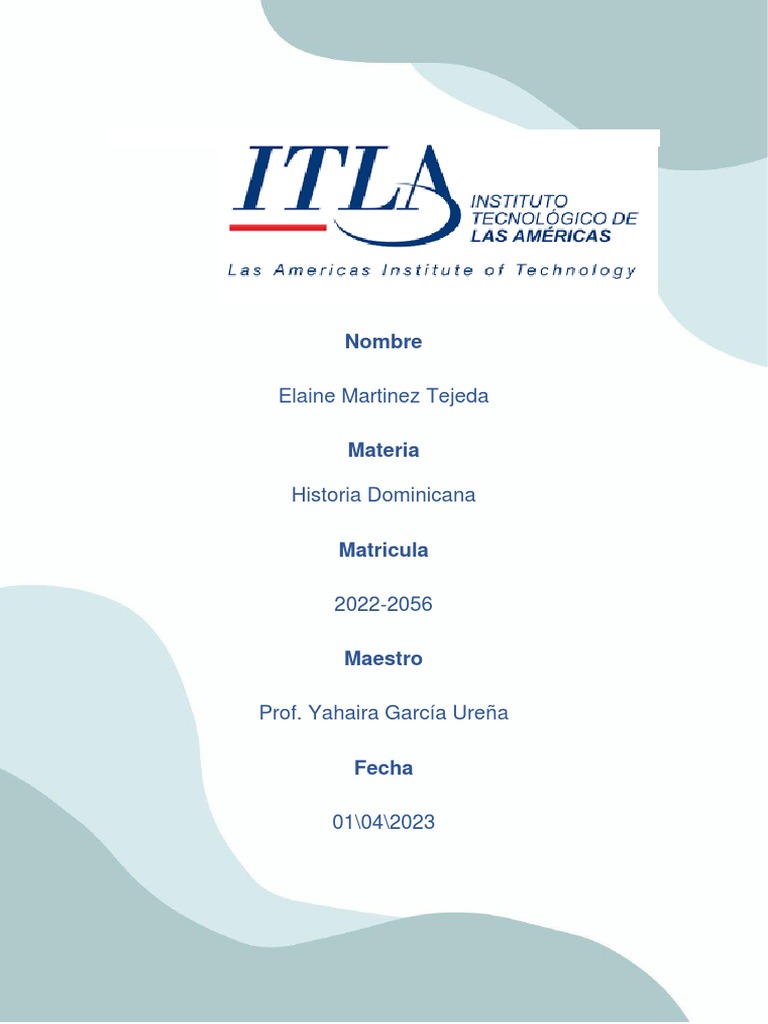 ITLA

INSTITUTO
TECNOLÓGICO DE
LAS AMÉRICAS

Las Americas Institute of Technology

Nombre

Elaine Martinez Tejeda

Materia

Historia Dominicana

Matricula

2022-2056

Maestro

Prof. Yahaira García Ureña

Fecha

01\04\2023